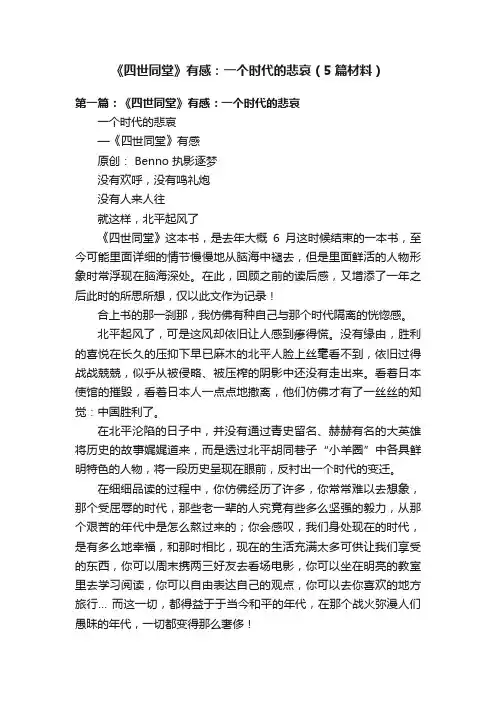 《四世同堂》有感：一个时代的悲哀（5篇材料）

第一篇：《四世同堂》有感：一个时代的悲哀

一个时代的悲哀

—《四世同堂》有感

原创： Benno 执影逐梦

没有欢呼，没有鸣礼炮

没有人来人往

就这样，北平起风了

《四世同堂》这本书，是去年大概 6 月这时候结束的一本书，至今可能里面详细的情节慢慢地从脑海中褪去，但是里面鲜活的人物形象时常浮现在脑海深处。在此，回顾之前的读后感，又增添了一年之后此时的所思所想，仅以此文作为记录！

合上书的那一刹那，我仿佛有种自己与那个时代隔离的恍惚感。

北平起风了，可是这风却依旧让人感到瘆得慌。没有缘由，胜利的喜悦在长久的压抑下早已麻木的北平人脸上丝毫看不到，依旧过得战战兢兢，似乎从被侵略、被压榨的阴影中还没有走出来。看着日本使馆的摧毁，看着日本人一点点地撤离，他们仿佛才有了一丝丝的知觉：中国胜利了。

在北平沦陷的日子中，并没有通过青史留名、赫赫有名的大英雄将历史的故事娓娓道来，而是透过北平胡同巷子“小羊圈”中各具鲜明特色的人物，将一段历史呈现在眼前，反衬出一个时代的变迁。

在细细品读的过程中，你仿佛经历了许多，你常常难以去想象，那个受屈辱的时代，那些老一辈的人究竟有些多么坚强的毅力，从那个艰苦的年代中是怎么熬过来的；你会感叹，我们身处现在的时代，是有多么地幸福，和那时相比，现在的生活充满太多可供让我们享受的东西，你可以周末携两三好友去看场电影，你可以坐在明亮的教室里去学习阅读，你可以自由表达自己的观点，你可以去你喜欢的地方旅行… 而这一切，都得益于于当今和平的年代，在那个战火弥漫人们愚昧的年代，一切都变得那么奢侈！